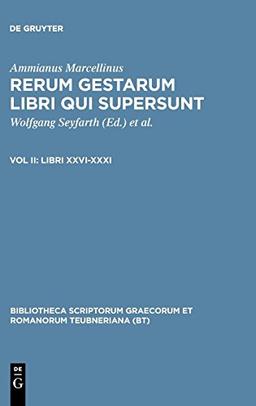 DE GRUYTER

Ammianus Marcellinus
RERUM GESTARUM LIBRI QUI SUPERSUNT
Wolfgang Seyfarth (Ed.) et al.

VOL II: LIBRI XXVI-XXXI

BIBLIOTHECA SCRIPTORUM GRAECORUM ET ROMANORUM TEUBNERIANA (BT)

DE
G